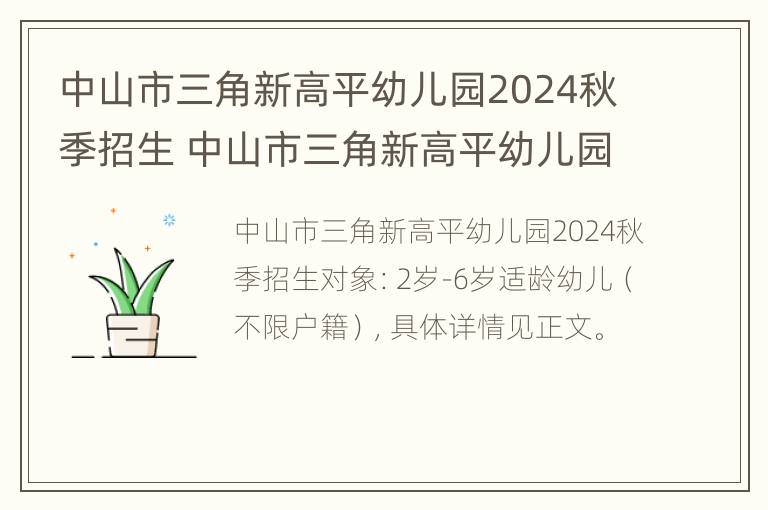 中山市三角新高平幼儿园2024秋季招生 中山市三角新高平幼儿园

中山市三角新高平幼儿园2024秋季招生对象: 2岁-6岁适龄幼儿（不限户籍）, 具体详情见正文。